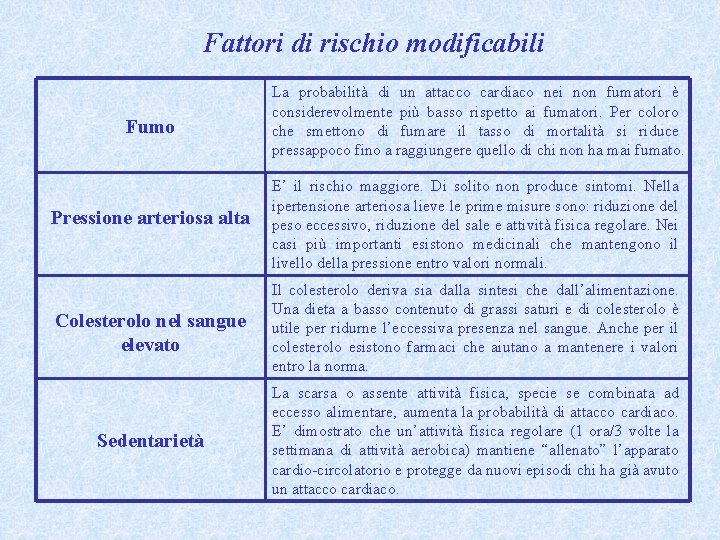 Fattori di rischio modificabili

| | |
|---|---|
| Fumo | La probabilità di un attacco cardiaco nei non fumatori è considerevolmente più basso rispetto ai fumatori. Per coloro che smettono di fumare il tasso di mortalità si riduce pressappoco fino a raggiungere quello di chi non ha mai fumato. |
| Pressione arteriosa alta | E' il rischio maggiore. Di solito non produce sintomi. Nella ipertensione arteriosa lieve le prime misure sono: riduzione del peso eccessivo, riduzione del sale e attività fisica regolare. Nei casi più importanti esistono medicinali che mantengono il livello della pressione entro valori normali. |
| Colesterolo nel sangue elevato | Il colesterolo deriva sia dalla sintesi che dall'alimentazione. Una dieta a basso contenuto di grassi saturi e di colesterolo è utile per ridurne l'eccessiva presenza nel sangue. Anche per il colesterolo esistono farmaci che aiutano a mantenere i valori entro la norma. |
| Sedentarietà | La scarsa o assente attività fisica, specie se combinata ad eccesso alimentare, aumenta la probabilità di attacco cardiaco. E' dimostrato che un'attività fisica regolare (1 ora/3 volte la settimana di attività aerobica) mantiene "allenato" l'apparato cardio-circolatorio e protegge da nuovi episodi chi ha già avuto un attacco cardiaco. |